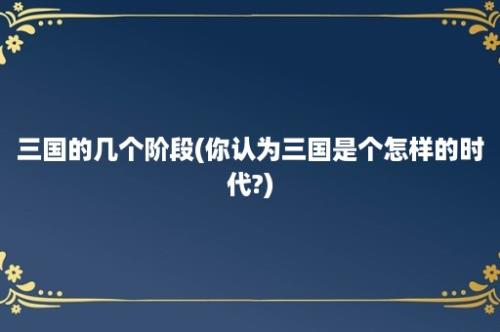 三国的几个阶段(你认为三国是个怎样的时代?)